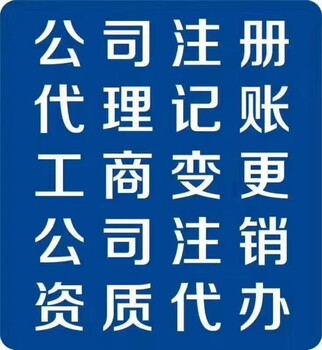 公司注册
代理记账
工商变更
公司注销
资质代办